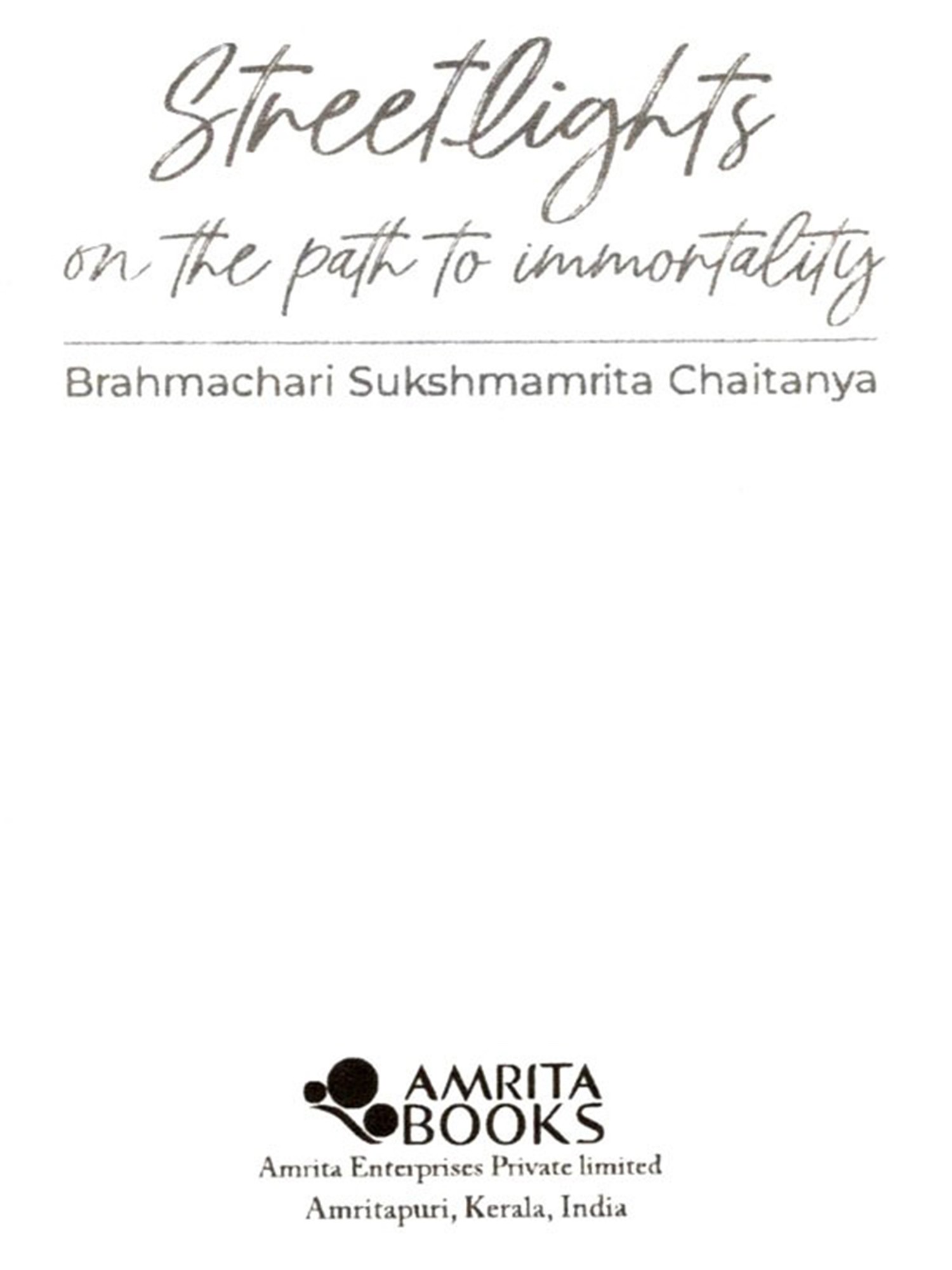 Streetlights
on the path to immortality

Brahmachari Sukshmamrita Chaitanya

AMRITA
BOOKS
Amrita Enterprises Private limited
Amritapuri, Kerala, India